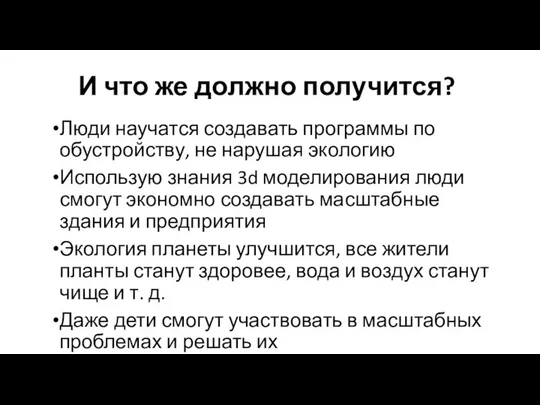 И что же должно получится?

•Люди научатся создавать программы по обустройству, не нарушая экологию

•Использую знания 3d моделирования люди смогут экономно создавать масштабные здания и предприятия

•Экология планеты улучшится, все жители планты станут здоровее, вода и воздух станут чище и т. д.

•Даже дети смогут участвовать в масштабных проблемах и решать их